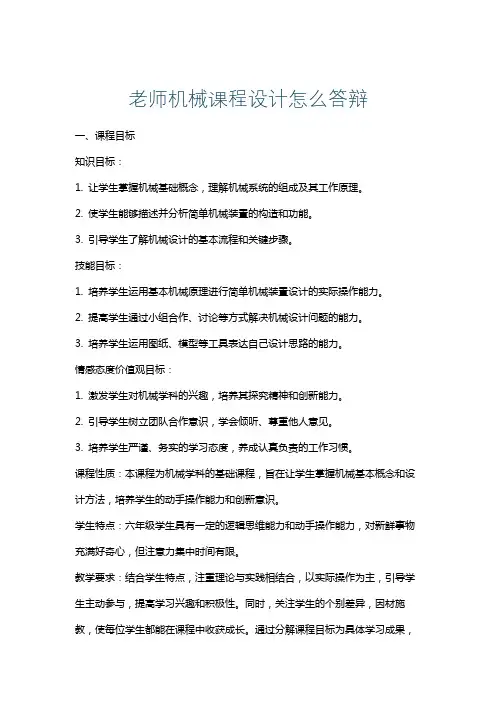 老师机械课程设计怎么答辩

一、课程目标

知识目标：

1. 让学生掌握机械基础概念，理解机械系统的组成及其工作原理。

2. 使学生能够描述并分析简单机械装置的构造和功能。

3. 引导学生了解机械设计的基本流程和关键步骤。

技能目标：

1. 培养学生运用基本机械原理进行简单机械装置设计的实际操作能力。

2. 提高学生通过小组合作、讨论等方式解决机械设计问题的能力。

3. 培养学生运用图纸、模型等工具表达自己设计思路的能力。

情感态度价值观目标：

1. 激发学生对机械学科的兴趣，培养其探究精神和创新能力。

2. 引导学生树立团队合作意识，学会倾听、尊重他人意见。

3. 培养学生严谨、务实的学习态度，养成认真负责的工作习惯。

课程性质：本课程为机械学科的基础课程，旨在让学生掌握机械基本概念和设计方法，培养学生的动手操作能力和创新意识。

学生特点：六年级学生具有一定的逻辑思维能力和动手操作能力，对新鲜事物充满好奇心，但注意力集中时间有限。

教学要求：结合学生特点，注重理论与实践相结合，以实际操作为主，引导学生主动参与，提高学习兴趣和积极性。同时，关注学生的个别差异，因材施教，使每位学生都能在课程中收获成长。通过分解课程目标为具体学习成果，